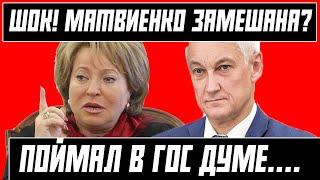 ШОК! МАТВИЕНКО ЗАМЕШАНА?

ПОЙМАЛ В ГОС ДУМЕ....